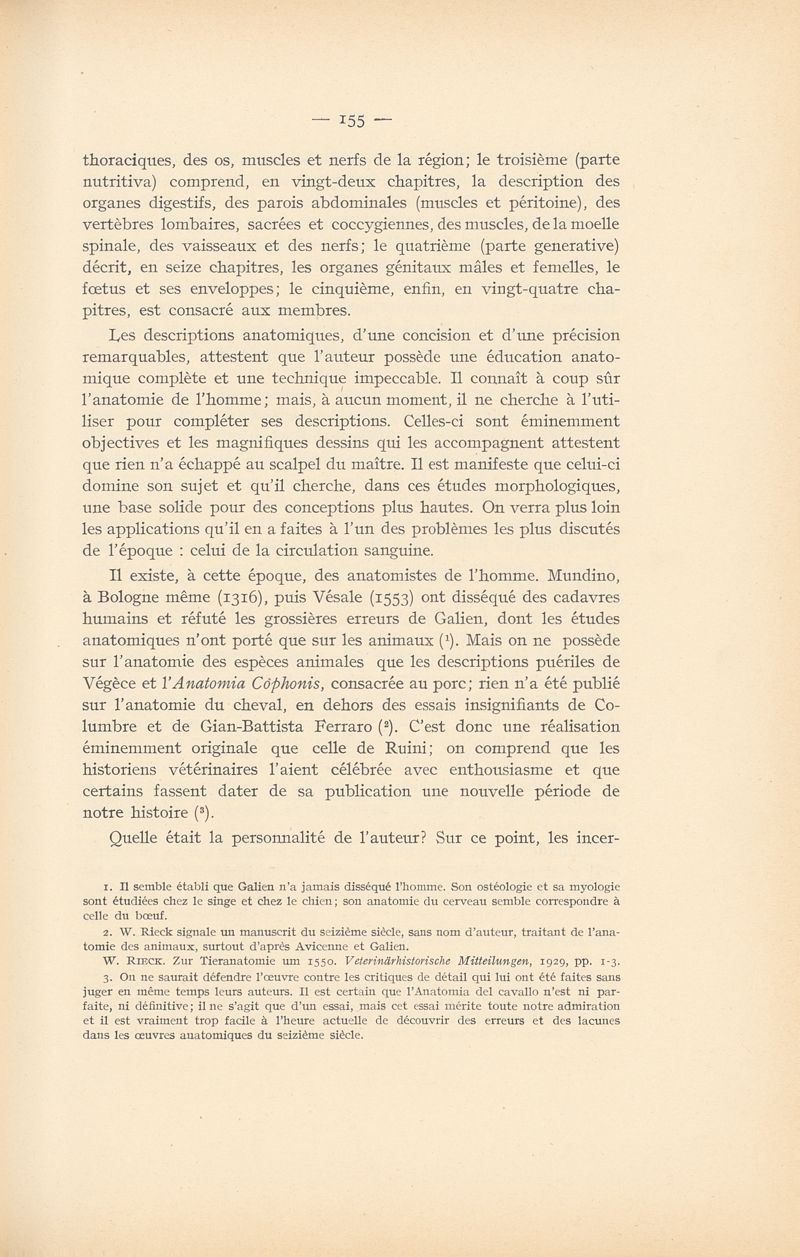 — 155 —

thoraciques, des os, muscles et nerfs de la région; le troisième (parte nutritiva) comprend, en vingt-deux chapitres, la description des organes digestifs, des parois abdominales (muscles et péritoine), des vertèbres lombaires, sacrées et coccygiennes, des muscles, de la moelle spinale, des vaisseaux et des nerfs; le quatrième (parte generative) décrit, en seize chapitres, les organes génitaux mâles et femelles, le fœtus et ses enveloppes; le cinquième, enfin, en vingt-quatre chapitres, est consacré aux membres.

Les descriptions anatomiques, d'une concision et d'une précision remarquables, attestent que l'auteur possède une éducation anatomique complète et une technique impeccable. Il connaît à coup sûr l'anatomie de l'homme; mais, à aucun moment, il ne cherche à l'utiliser pour compléter ses descriptions. Celles-ci sont éminemment objectives et les magnifiques dessins qui les accompagnent attestent que rien n'a échappé au scalpel du maître. Il est manifeste que celui-ci domine son sujet et qu'il cherche, dans ces études morphologiques, une base solide pour des conceptions plus hautes. On verra plus loin les applications qu'il en a faites à l'un des problèmes les plus discutés de l'époque : celui de la circulation sanguine.

Il existe, à cette époque, des anatomistes de l'homme. Mundino, à Bologne même (1316), puis Vésale (1553) ont disséqué des cadavres humains et réfuté les grossières erreurs de Galien, dont les études anatomiques n'ont porté que sur les animaux ($^1$). Mais on ne possède sur l'anatomie des espèces animales que les descriptions puériles de Végèce et l'Anatomia Côphonis, consacrée au porc; rien n'a été publié sur l'anatomie du cheval, en dehors des essais insignifiants de Columbre et de Gian-Battista Ferraro ($^2$). C'est donc une réalisation éminemment originale que celle de Ruini; on comprend que les historiens vétérinaires l'aient célébrée avec enthousiasme et que certains fassent dater de sa publication une nouvelle période de notre histoire ($^3$).

Quelle était la personnalité de l'auteur? Sur ce point, les incer-

1. Il semble établi que Galien n'a jamais disséqué l'homme. Son ostéologie et sa myologie sont étudiées chez le singe et chez le chien; son anatomie du cerveau semble correspondre à celle du bœuf.

2. W. Rieck signale un manuscrit du seizième siècle, sans nom d'auteur, traitant de l'anatomie des animaux, surtout d'après Avicenne et Galien.
W. Rieck. Zur Tieranatomie um 1550. Veterinärhistorische Mitteilungen, 1929, pp. 1-3.

3. On ne saurait défendre l'œuvre contre les critiques de détail qui lui ont été faites sans juger en même temps leurs auteurs. Il est certain que l'Anatomia del cavallo n'est ni parfaite, ni définitive; il ne s'agit que d'un essai, mais cet essai mérite toute notre admiration et il est vraiment trop facile à l'heure actuelle de découvrir des erreurs et des lacunes dans les œuvres anatomiques du seizième siècle.